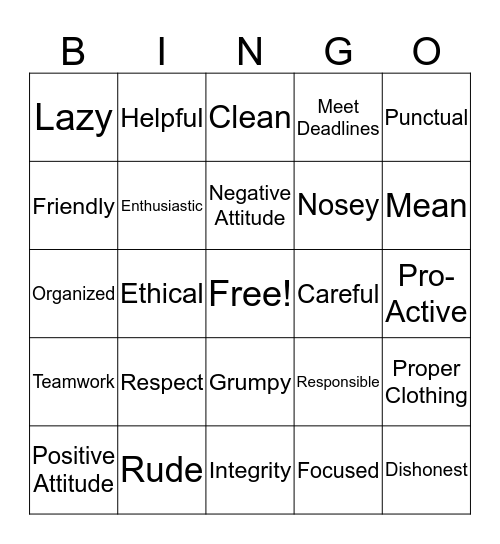 | B | I | N | G | O |
|---|---|---|---|---|
| Lazy | Helpful | Clean | Meet Deadlines | Punctual |
| Friendly | Enthusiastic | Negative Attitude | Nosey | Mean |
| Organized | Ethical | Free! | Careful | Pro-Active |
| Teamwork | Respect | Grumpy | Responsible | Proper Clothing |
| Positive Attitude | Rude | Integrity | Focused | Dishonest |